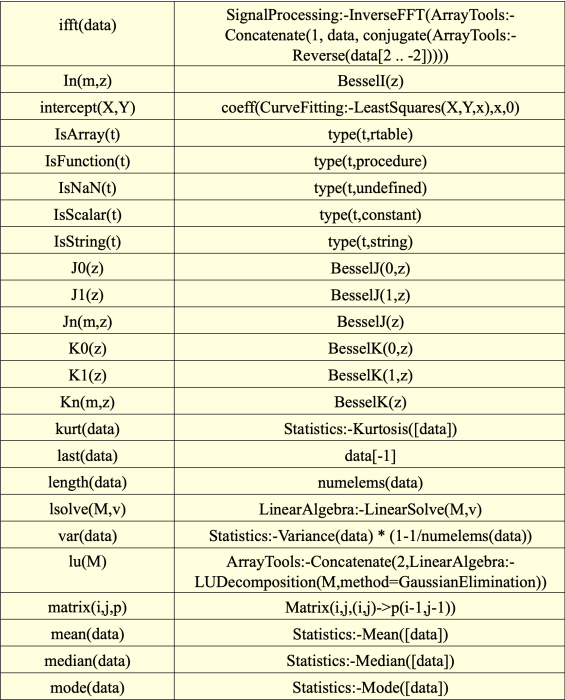 | | |
|---|---|
| ifft(data) | SignalProcessing:-InverseFFT(ArrayTools:-Concatenate(1, data, conjugate(ArrayTools:-Reverse(data[2 .. -2])))) |
| In(m,z) | BesselI(z) |
| intercept(X,Y) | coeff(CurveFitting:-LeastSquares(X,Y,x),x,0) |
| IsArray(t) | type(t,rtable) |
| IsFunction(t) | type(t,procedure) |
| IsNaN(t) | type(t,undefined) |
| IsScalar(t) | type(t,constant) |
| IsString(t) | type(t,string) |
| J0(z) | BesselJ(0,z) |
| J1(z) | BesselJ(1,z) |
| Jn(m,z) | BesselJ(z) |
| K0(z) | BesselK(0,z) |
| K1(z) | BesselK(1,z) |
| Kn(m,z) | BesselK(z) |
| kurt(data) | Statistics:-Kurtosis([data]) |
| last(data) | data[-1] |
| length(data) | numelems(data) |
| lsolve(M,v) | LinearAlgebra:-LinearSolve(M,v) |
| var(data) | Statistics:-Variance(data) * (1-1/numelems(data)) |
| lu(M) | ArrayTools:-Concatenate(2,LinearAlgebra:-LUDecomposition(M,method=GaussianElimination)) |
| matrix(i,j,p) | Matrix(i,j,(i,j)->p(i-1,j-1)) |
| mean(data) | Statistics:-Mean([data]) |
| median(data) | Statistics:-Median([data]) |
| mode(data) | Statistics:-Mode([data]) |